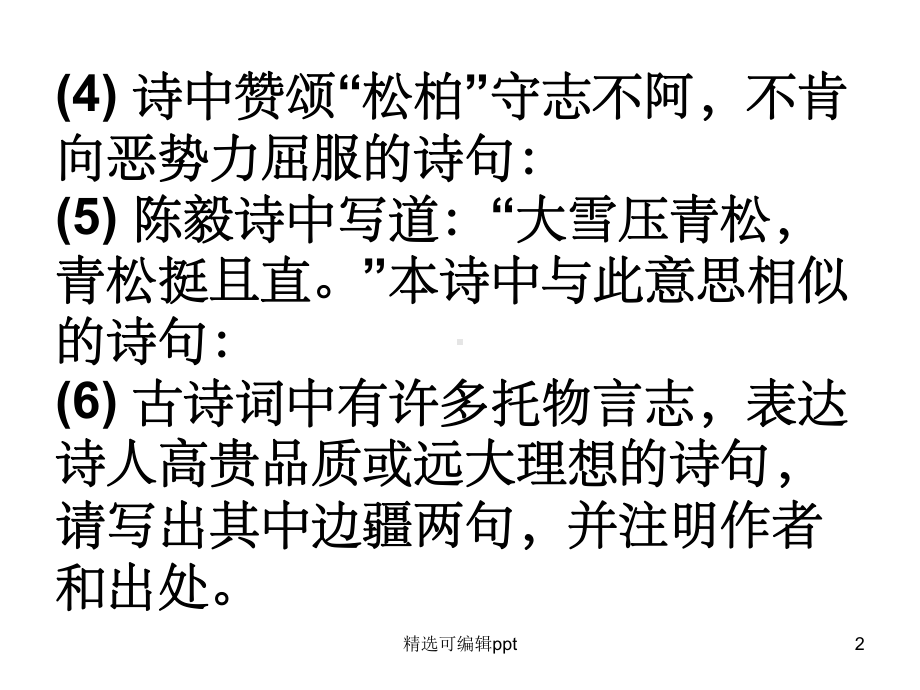 (4) 诗中赞颂“松柏”守志不阿，不肯向恶势力屈服的诗句：

(5) 陈毅诗中写道：“大雪压青松，青松挺且直。”本诗中与此意思相似的诗句：

(6) 古诗词中有许多托物言志，表达诗人高贵品质或远大理想的诗句，请写出其中边疆两句，并注明作者和出处。

精选可编辑ppt

2